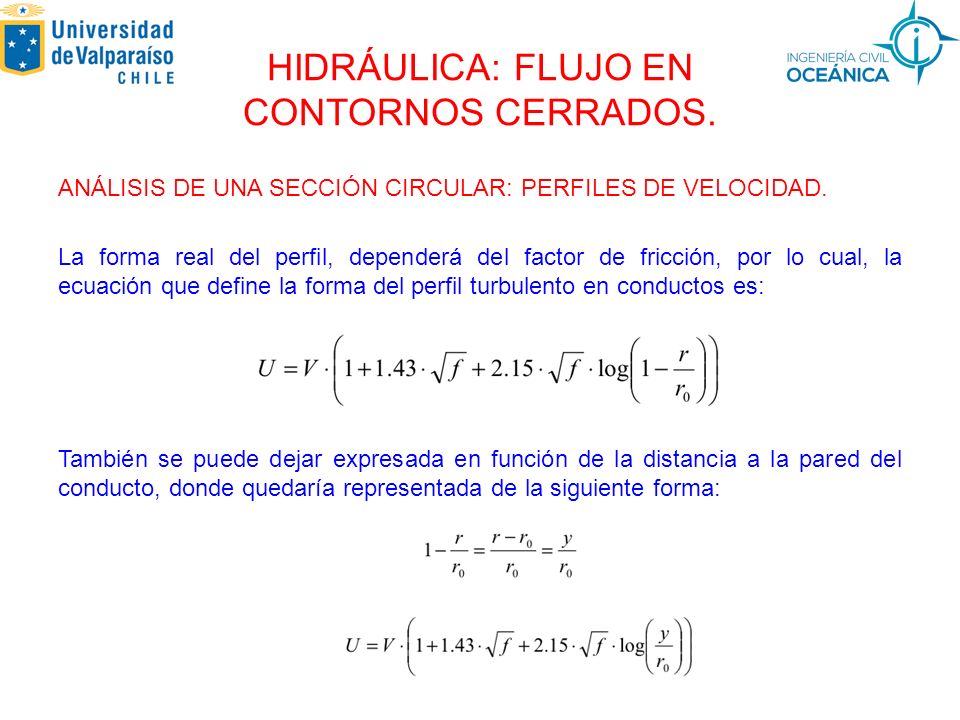 Universidad de Valparaíso CHILE

HIDRÁULICA: FLUJO EN CONTORNOS CERRADOS.

INGENIERÍA CIVIL OCEÁNICA

ANÁLISIS DE UNA SECCIÓN CIRCULAR: PERFILES DE VELOCIDAD.

La forma real del perfil, dependerá del factor de fricción, por lo cual, la ecuación que define la forma del perfil turbulento en conductos es:

$U = V \cdot \left(1 + 1.43 \cdot \sqrt{f} + 2.15 \cdot \sqrt{f} \cdot \log\left(1 - \frac{r}{r_0}\right)\right)$

También se puede dejar expresada en función de la distancia a la pared del conducto, donde quedaría representada de la siguiente forma:

$1 - \frac{r}{r_0} = \frac{r - r_0}{r_0} = \frac{y}{r_0}$

$U = V \cdot \left(1 + 1.43 \cdot \sqrt{f} + 2.15 \cdot \sqrt{f} \cdot \log\left(\frac{y}{r_0}\right)\right)$